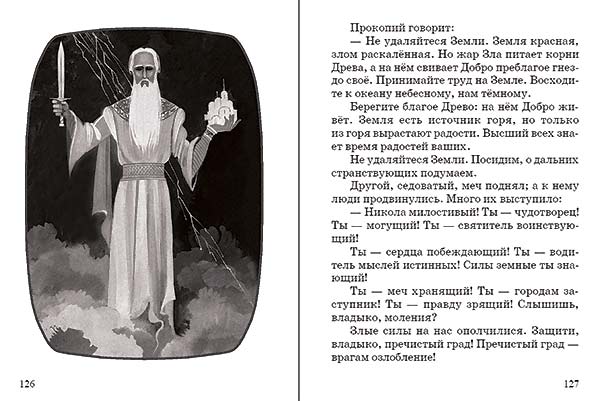 126

Прокопий говорит:
— Не удаляйтеся Земли. Земля красная, злом раскалённая. Но жар Зла питает корни Древа, а на нём свивает Добро преблагое гнездо своё. Принимайте труд на Земле. Восходите к океану небесному, нам тёмному.
Берегите благое Древо: на нём Добро живёт. Земля есть источник горя, но только из горя вырастают радости. Высший всех знает время радостей ваших.
Не удаляйтеся Земли. Посидим, о дальних странствующих подумаем.
Другой, седоватый, меч поднял; а к нему люди продвинулись. Много их выступило:
— Никола милостивый! Ты — чудотворец! Ты — могущий! Ты — святитель воинствующий!
Ты — сердца побеждающий! Ты — водитель мыслей истинных! Силы земные ты знающий!
Ты — меч хранящий! Ты — городам заступник! Ты — правду зрящий! Слышишь, владыко, моления?
Злые силы на нас ополчилися. Защити, владыко, пречистый град! Пречистый град — врагам озлобление!

127